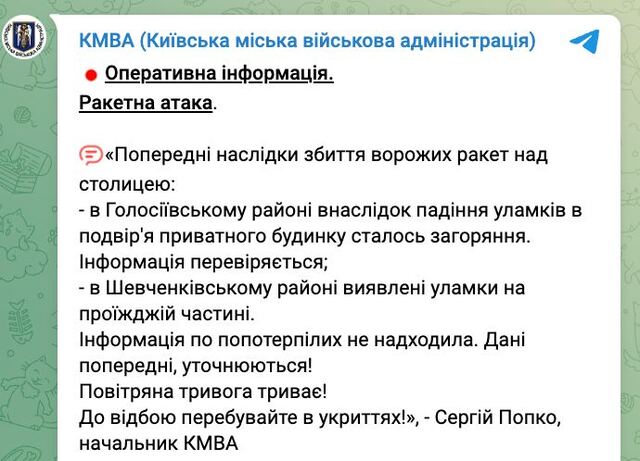 КМВА (Київська міська військова адміністрація)

Оперативна інформація.
Ракетна атака.

«Попередні наслідки збиття ворожих ракет над столицею:
- в Голосіївському районі внаслідок падіння уламків в подвір'я приватного будинку сталось загоряння. Інформація перевіряється;
- в Шевченківському районі виявлені уламки на проїжджій частині.
Інформація по попотерпілих не надходила. Дані попередні, уточнюються!
Повітряна тривога триває!
До відбою перебувайте в укриттях!», - Сергій Попко, начальник КМВА